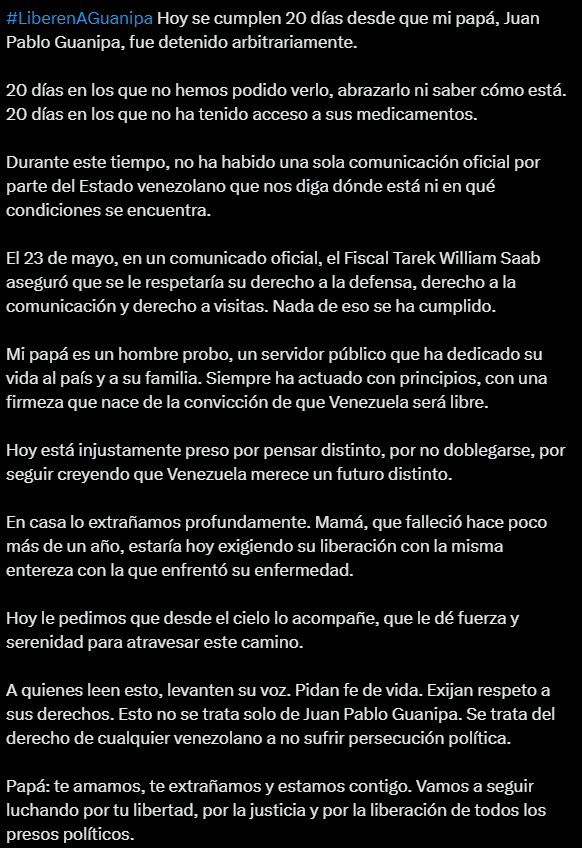 #LiberenAGuanipa Hoy se cumplen 20 días desde que mi papá, Juan Pablo Guanipa, fue detenido arbitrariamente.

20 días en los que no hemos podido verlo, abrazarlo ni saber cómo está. 20 días en los que no ha tenido acceso a sus medicamentos.

Durante este tiempo, no ha habido una sola comunicación oficial por parte del Estado venezolano que nos diga dónde está ni en qué condiciones se encuentra.

El 23 de mayo, en un comunicado oficial, el Fiscal Tarek William Saab aseguró que se le respetaría su derecho a la defensa, derecho a la comunicación y derecho a visitas. Nada de eso se ha cumplido.

Mi papá es un hombre probo, un servidor público que ha dedicado su vida al país y a su familia. Siempre ha actuado con principios, con una firmeza que nace de la convicción de que Venezuela será libre.

Hoy está injustamente preso por pensar distinto, por no doblegarse, por seguir creyendo que Venezuela merece un futuro distinto.

En casa lo extrañamos profundamente. Mamá, que falleció hace poco más de un año, estaría hoy exigiendo su liberación con la misma entereza con la que enfrentó su enfermedad.

Hoy le pedimos que desde el cielo lo acompañe, que le dé fuerza y serenidad para atravesar este camino.

A quienes leen esto, levanten su voz. Pidan fe de vida. Exijan respeto a sus derechos. Esto no se trata solo de Juan Pablo Guanipa. Se trata del derecho de cualquier venezolano a no sufrir persecución política.

Papá: te amamos, te extrañamos y estamos contigo. Vamos a seguir luchando por tu libertad, por la justicia y por la liberación de todos los presos políticos.